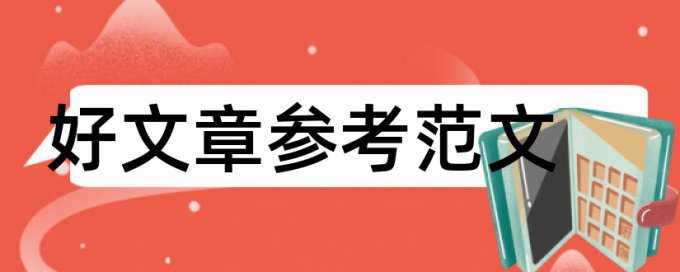 好文章参考范文